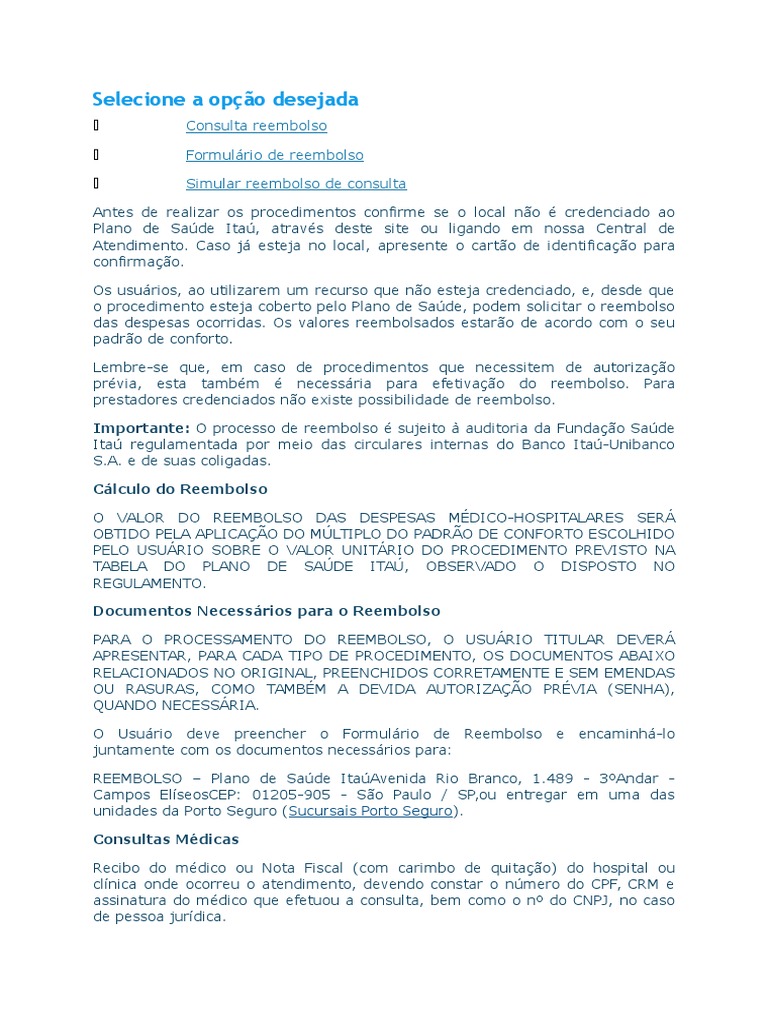 Selecione a opção desejada

Consulta reembolso

Formulário de reembolso

Simular reembolso de consulta

Antes de realizar os procedimentos confirme se o local não é credenciado ao Plano de Saúde Itaú, através deste site ou ligando em nossa Central de Atendimento. Caso já esteja no local, apresente o cartão de identificação para confirmação.

Os usuários, ao utilizarem um recurso que não esteja credenciado, e, desde que o procedimento esteja coberto pelo Plano de Saúde, podem solicitar o reembolso das despesas ocorridas. Os valores reembolsados estarão de acordo com o seu padrão de conforto.

Lembre-se que, em caso de procedimentos que necessitem de autorização prévia, esta também é necessária para efetivação do reembolso. Para prestadores credenciados não existe possibilidade de reembolso.

Importante: O processo de reembolso é sujeito à auditoria da Fundação Saúde Itaú regulamentada por meio das circulares internas do Banco Itaú-Unibanco S.A. e de suas coligadas.

Cálculo do Reembolso

O VALOR DO REEMBOLSO DAS DESPESAS MÉDICO-HOSPITALARES SERÁ OBTIDO PELA APLICAÇÃO DO MÚLTIPLO DO PADRÃO DE CONFORTO ESCOLHIDO PELO USUÁRIO SOBRE O VALOR UNITÁRIO DO PROCEDIMENTO PREVISTO NA TABELA DO PLANO DE SAÚDE ITAÚ, OBSERVADO O DISPOSTO NO REGULAMENTO.

Documentos Necessários para o Reembolso

PARA O PROCESSAMENTO DO REEMBOLSO, O USUÁRIO TITULAR DEVERÁ APRESENTAR, PARA CADA TIPO DE PROCEDIMENTO, OS DOCUMENTOS ABAIXO RELACIONADOS NO ORIGINAL, PREENCHIDOS CORRETAMENTE E SEM EMENDAS OU RASURAS, COMO TAMBÉM A DEVIDA AUTORIZAÇÃO PRÉVIA (SENHA), QUANDO NECESSÁRIA.

O Usuário deve preencher o Formulário de Reembolso e encaminhá-lo juntamente com os documentos necessários para:

REEMBOLSO – Plano de Saúde ItaúAvenida Rio Branco, 1.489 - 3ºAndar - Campos ElíseosCEP: 01205-905 - São Paulo / SP,ou entregar em uma das unidades da Porto Seguro (Sucursais Porto Seguro).

Consultas Médicas

Recibo do médico ou Nota Fiscal (com carimbo de quitação) do hospital ou clínica onde ocorreu o atendimento, devendo constar o número do CPF, CRM e assinatura do médico que efetuou a consulta, bem como o nº do CNPJ, no caso de pessoa jurídica.